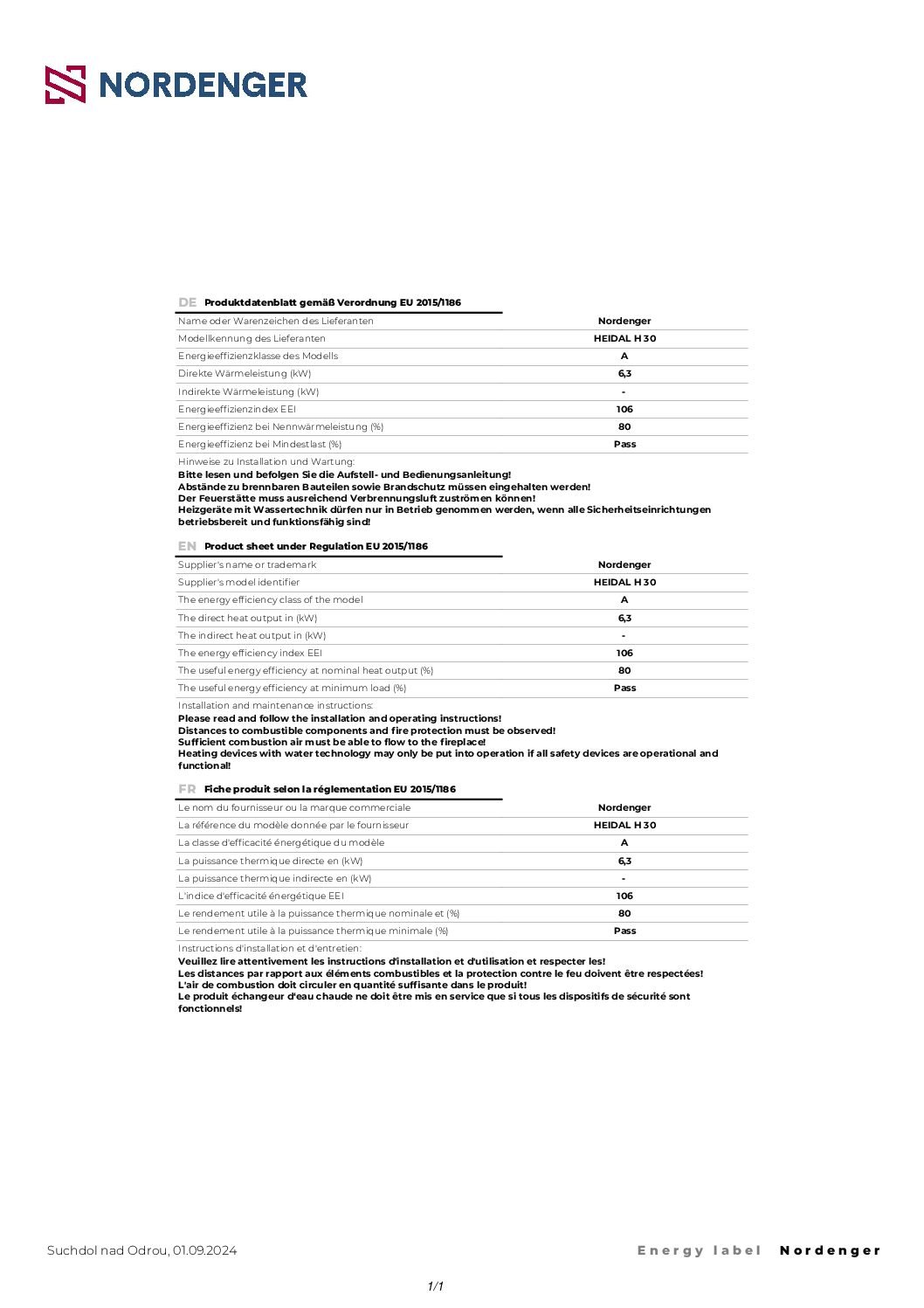 NORDENGER

DE Produktdatenblatt gemäß Verordnung EU 2015/1186

| | |
|---|---|
| Name oder Warenzeichen des Lieferanten | Nordenger |
| Modellkennung des Lieferanten | HEIDAL H 30 |
| Energieeffizienzklasse des Modells | A |
| Direkte Wärmeleistung (kW) | 6,3 |
| Indirekte Wärmeleistung (kW) | - |
| Energieeffizienzindex EEI | 106 |
| Energieeffizienz bei Nennwärmeleistung (%) | 80 |
| Energieeffizienz bei Mindestlast (%) | Pass |

Hinweise zu Installation und Wartung:
Bitte lesen und befolgen Sie die Aufstell- und Bedienungsanleitung!
Abstände zu brennbaren Bauteilen sowie Brandschutz müssen eingehalten werden!
Der Feuerstätte muss ausreichend Verbrennungsluft zuströmen können!
Heizgeräte mit Wassertechnik dürfen nur in Betrieb genommen werden, wenn alle Sicherheitseinrichtungen betriebsbereit und funktionsfähig sind!

EN Product sheet under Regulation EU 2015/1186

| | |
|---|---|
| Supplier's name or trademark | Nordenger |
| Supplier's model identifier | HEIDAL H 30 |
| The energy efficiency class of the model | A |
| The direct heat output in (kW) | 6,3 |
| The indirect heat output in (kW) | - |
| The energy efficiency index EEI | 106 |
| The useful energy efficiency at nominal heat output (%) | 80 |
| The useful energy efficiency at minimum load (%) | Pass |

Installation and maintenance instructions:
Please read and follow the installation and operating instructions!
Distances to combustible components and fire protection must be observed!
Sufficient combustion air must be able to flow to the fireplace!
Heating devices with water technology may only be put into operation if all safety devices are operational and functional!

FR Fiche produit selon la réglementation EU 2015/1186

| | |
|---|---|
| Le nom du fournisseur ou la marque commerciale | Nordenger |
| La référence du modèle donnée par le fournisseur | HEIDAL H 30 |
| La classe d'efficacité énergétique du modèle | A |
| La puissance thermique directe en (kW) | 6,3 |
| La puissance thermique indirecte en (kW) | - |
| L'indice d'efficacité énergétique EEI | 106 |
| Le rendement utile à la puissance thermique nominale et (%) | 80 |
| Le rendement utile à la puissance thermique minimale (%) | Pass |

Instructions d'installation et d'entretien:
Veuillez lire attentivement les instructions d'installation et d'utilisation et respecter les!
Les distances par rapport aux éléments combustibles et la protection contre le feu doivent être respectées!
L'air de combustion doit circuler en quantité suffisante dans le produit!
Le produit échangeur d'eau chaude ne doit être mis en service que si tous les dispositifs de sécurité sont fonctionnels!

Suchdol nad Odrou, 01.09.2024

Energy label Nordenger

1/1